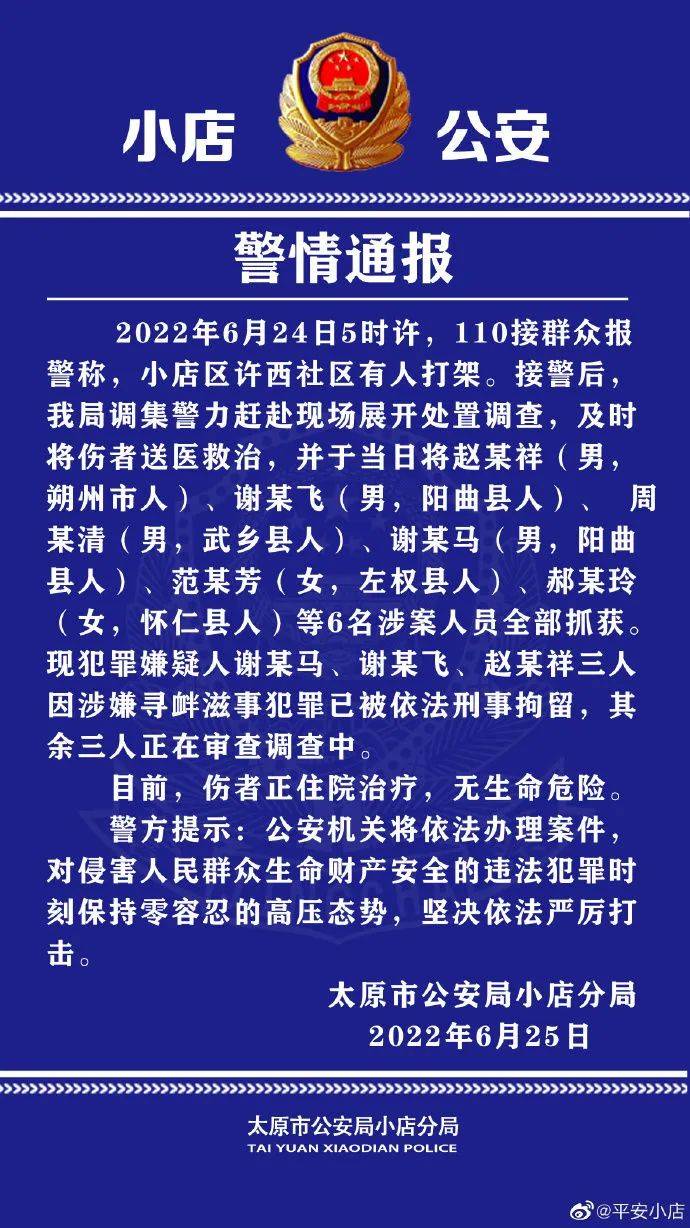 小店 公安

警情通报

2022年6月24日5时许，110接群众报警称，小店区许西社区有人打架。接警后，我局调集警力赶赴现场展开处置调查，及时将伤者送医救治，并于当日将赵某祥（男，朔州市人）、谢某飞（男，阳曲县人）、 周某清（男，武乡县人）、谢某马（男，阳曲县人）、范某芳（女，左权县人）、郝某玲（女，怀仁县人）等6名涉案人员全部抓获。现犯罪嫌疑人谢某马、谢某飞、赵某祥三人因涉嫌寻衅滋事犯罪已被依法刑事拘留，其余三人正在审查调查中。

目前，伤者正住院治疗，无生命危险。

警方提示：公安机关将依法办理案件，对侵害人民群众生命财产安全的违法犯罪时刻保持零容忍的高压态势，坚决依法严厉打击。

太原市公安局小店分局
2022年6月25日

太原市公安局小店分局
TAI YUAN XIAODIAN POLICE

@平安小店